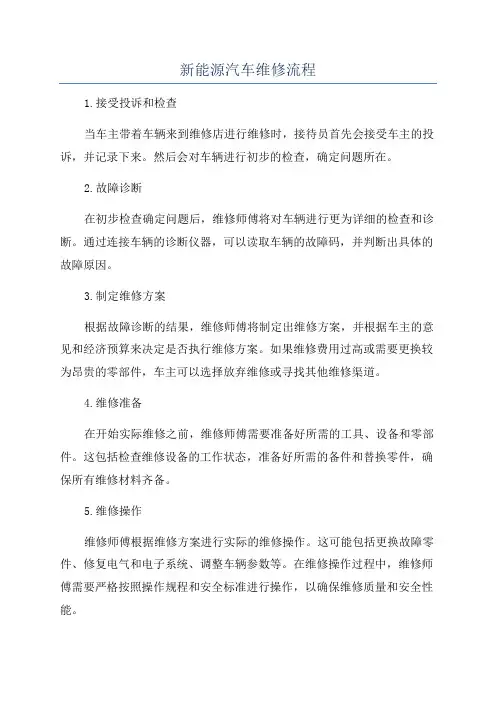 新能源汽车维修流程

1.接受投诉和检查

当车主带着车辆来到维修店进行维修时，接待员首先会接受车主的投诉，并记录下来。然后会对车辆进行初步的检查，确定问题所在。

2.故障诊断

在初步检查确定问题后，维修师傅将对车辆进行更为详细的检查和诊断。通过连接车辆的诊断仪器，可以读取车辆的故障码，并判断出具体的故障原因。

3.制定维修方案

根据故障诊断的结果，维修师傅将制定出维修方案，并根据车主的意见和经济预算来决定是否执行维修方案。如果维修费用过高或需要更换较为昂贵的零部件，车主可以选择放弃维修或寻找其他维修渠道。

4.维修准备

在开始实际维修之前，维修师傅需要准备好所需的工具、设备和零部件。这包括检查维修设备的工作状态，准备好所需的备件和替换零件，确保所有维修材料齐备。

5.维修操作

维修师傅根据维修方案进行实际的维修操作。这可能包括更换故障零件、修复电气和电子系统、调整车辆参数等。在维修操作过程中，维修师傅需要严格按照操作规程和安全标准进行操作，以确保维修质量和安全性能。